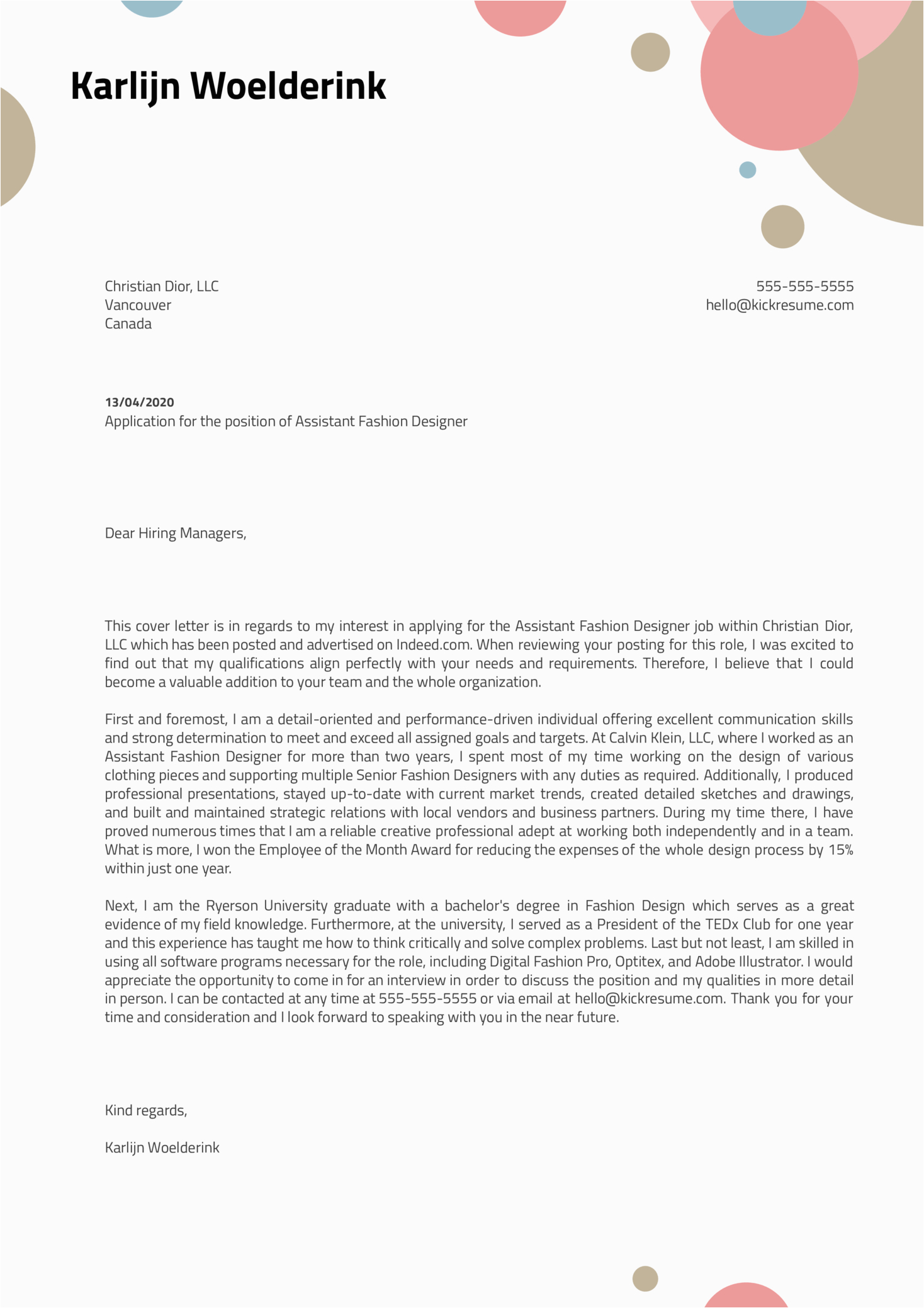 Karlijn Woelderink

Christian Dior, LLC
Vancouver
Canada

555-555-5555
hello@kickresume.com

13/04/2020
Application for the position of Assistant Fashion Designer

Dear Hiring Managers,

This cover letter is in regards to my interest in applying for the Assistant Fashion Designer job within Christian Dior, LLC which has been posted and advertised on Indeed.com. When reviewing your posting for this role, I was excited to find out that my qualifications align perfectly with your needs and requirements. Therefore, I believe that I could become a valuable addition to your team and the whole organization.

First and foremost, I am a detail-oriented and performance-driven individual offering excellent communication skills and strong determination to meet and exceed all assigned goals and targets. At Calvin Klein, LLC, where I worked as an Assistant Fashion Designer for more than two years, I spent most of my time working on the design of various clothing pieces and supporting multiple Senior Fashion Designers with any duties as required. Additionally, I produced professional presentations, stayed up-to-date with current market trends, created detailed sketches and drawings, and built and maintained strategic relations with local vendors and business partners. During my time there, I have proved numerous times that I am a reliable creative professional adept at working both independently and in a team. What is more, I won the Employee of the Month Award for reducing the expenses of the whole design process by 15% within just one year.

Next, I am the Ryerson University graduate with a bachelor's degree in Fashion Design which serves as a great evidence of my field knowledge. Furthermore, at the university, I served as a President of the TEDx Club for one year and this experience has taught me how to think critically and solve complex problems. Last but not least, I am skilled in using all software programs necessary for the role, including Digital Fashion Pro, Optitex, and Adobe Illustrator. I would appreciate the opportunity to come in for an interview in order to discuss the position and my qualities in more detail in person. I can be contacted at any time at 555-555-5555 or via email at hello@kickresume.com. Thank you for your time and consideration and I look forward to speaking with you in the near future.

Kind regards,

Karlijn Woelderink